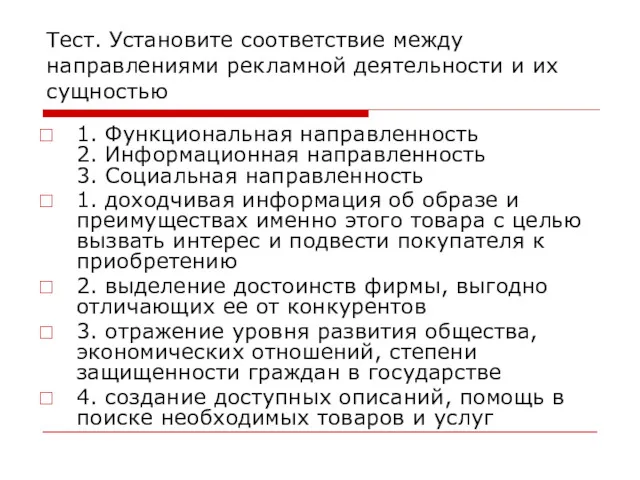 Тест. Установите соответствие между направлениями рекламной деятельности и их сущностью

1. Функциональная направленность
2. Информационная направленность
3. Социальная направленность

1. доходчивая информация об образе и преимуществах именно этого товара с целью вызвать интерес и подвести покупателя к приобретению

2. выделение достоинств фирмы, выгодно отличающих ее от конкурентов

3. отражение уровня развития общества, экономических отношений, степени защищенности граждан в государстве

4. создание доступных описаний, помощь в поиске необходимых товаров и услуг